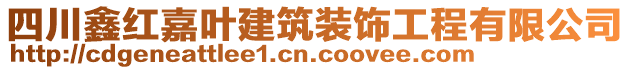 四川鑫红嘉叶建筑装饰工程有限公司
http://cdgeneattlee1.cn.coovee.com